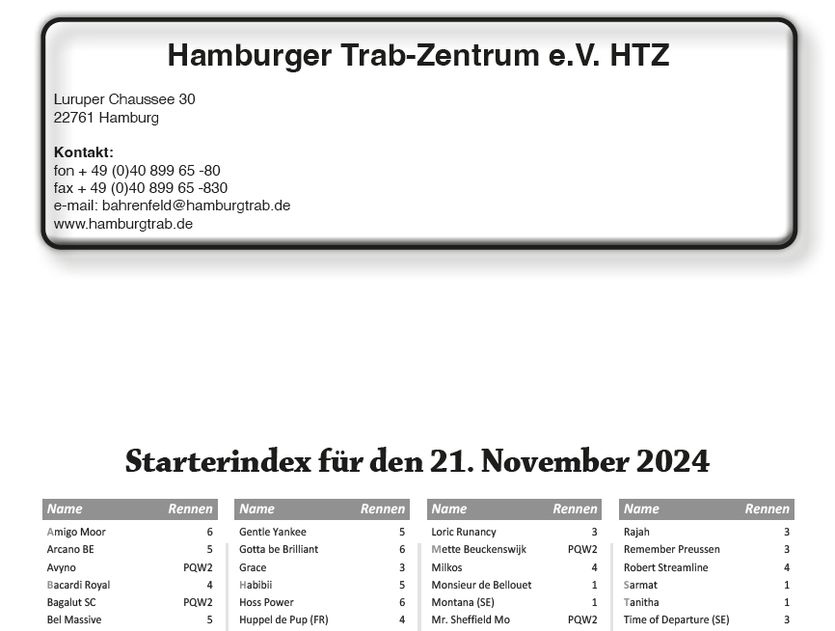 Hamburger Trab-Zentrum e.V. HTZ

Luruper Chaussee 30
22761 Hamburg

Kontakt:
fon + 49 (0)40 899 65 -80
fax + 49 (0)40 899 65 -830
e-mail: bahrenfeld@hamburgtrab.de
www.hamburgtrab.de

Starterindex für den 21. November 2024

| Name | Rennen |
|---|---|
| Amigo Moor | 6 |
| Arcano BE | 5 |
| Avyno | PQW2 |
| Bacardi Royal | 4 |
| Bagalut SC | PQW2 |
| Bel Massive | 5 |

| Name | Rennen |
|---|---|
| Gentle Yankee | 5 |
| Gotta be Brilliant | 6 |
| Grace | 3 |
| Habibii | 5 |
| Hoss Power | 6 |
| Huppel de Pup (FR) | 4 |

| Name | Rennen |
|---|---|
| Loric Runancy | 3 |
| Mette Beuckenswijk | PQW2 |
| Milkos | 4 |
| Monsieur de Bellouet | 1 |
| Montana (SE) | 1 |
| Mr. Sheffield Mo | PQW2 |

| Name | Rennen |
|---|---|
| Rajah | 3 |
| Remember Preussen | 3 |
| Robert Streamline | 4 |
| Sarmat | 1 |
| Tanitha | 1 |
| Time of Departure (SE) | 3 |